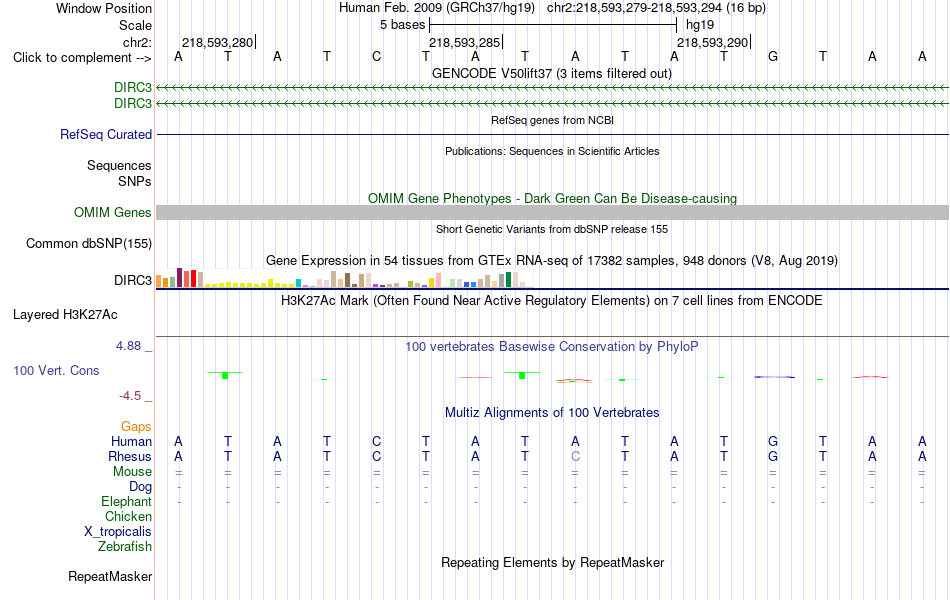 Window Position Human Feb. 2009 (GRCh37/hg19) chr2:218,593,279-218,593,294 (16 bp)
Scale 5 bases hg19
chr2: 218,593,280 218,593,285 218,593,290
Click to complement --> A T A T C T A T A T A T G T A A
GENCODE V50lift37 (3 items filtered out)
DIRC3
DIRC3
RefSeq genes from NCBI
RefSeq Curated
Publications: Sequences in Scientific Articles
Sequences
SNPs
OMIM Gene Phenotypes - Dark Green Can Be Disease-causing
OMIM Genes
Short Genetic Variants from dbSNP release 155
Common dbSNP(155)
Gene Expression in 54 tissues from GTEx RNA-seq of 17382 samples, 948 donors (V8, Aug 2019)
DIRC3
H3K27Ac Mark (Often Found Near Active Regulatory Elements) on 7 cell lines from ENCODE
Layered H3K27Ac
4.88 _ 100 vertebrates Basewise Conservation by PhyloP
100 Vert. Cons
-4.5 _
Multiz Alignments of 100 Vertebrates
Gaps
Human A T A T C T A T A T A T G T A A
Rhesus A T A T C T A T C T A T G T A A
Mouse = = = = = = = = = = = = = = = =
Dog - - - - - - - - - - - - - - - -
Elephant - - - - - - - - - - - - - - - -
Chicken
X_tropicalis
Zebrafish
Repeating Elements by RepeatMasker
RepeatMasker